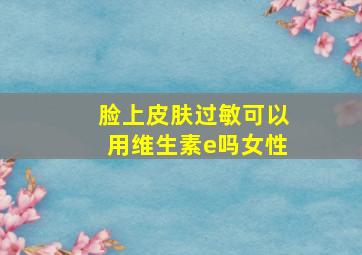 脸上皮肤过敏可以用维生素e吗女性